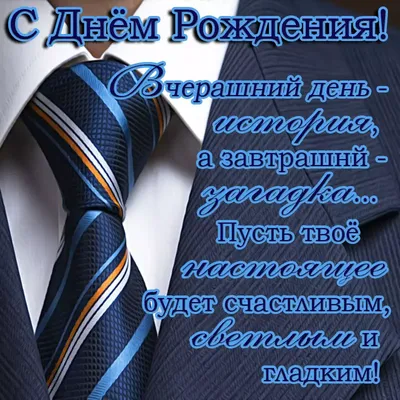 С Днём Рождения!

Вчерашний день - история, а завтрашний - загадка... Пусть твоё настоящее будет счастливым, светлым и гладким!